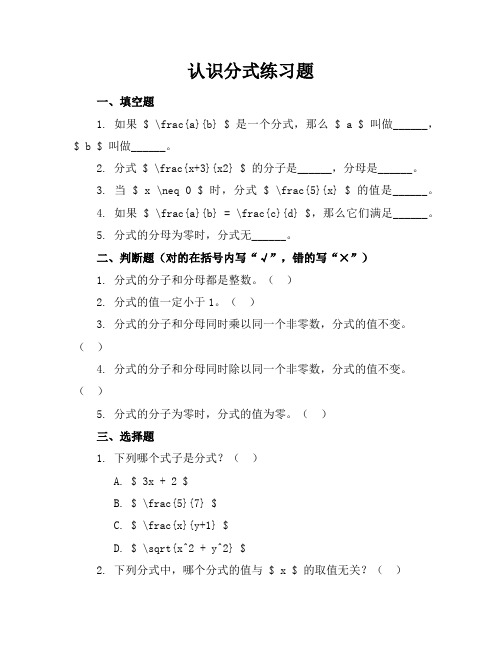 认识分式练习题

一、填空题

1. 如果 \$ \frac{a}{b} \$ 是一个分式，那么 \$ a \$ 叫做______，\$ b \$ 叫做______。

2. 分式 \$ \frac{x+3}{x2} \$ 的分子是______，分母是______。

3. 当 \$ x \neq 0 \$ 时，分式 \$ \frac{5}{x} \$ 的值是______。

4. 如果 \$ \frac{a}{b} = \frac{c}{d} \$，那么它们满足______。

5. 分式的分母为零时，分式无______。

二、判断题（对的在括号内写“√”，错的写“×”）

1. 分式的分子和分母都是整数。（ ）

2. 分式的值一定小于 1。（ ）

3. 分式的分子和分母同时乘以同一个非零数，分式的值不变。（ ）

4. 分式的分子和分母同时除以同一个非零数，分式的值不变。（ ）

5. 分式的分子为零时，分式的值为零。（ ）

三、选择题

1. 下列哪个式子是分式？（ ）

A. \$ 3x + 2 \$

B. \$ \frac{5}{7} \$

C. \$ \frac{x}{y+1} \$

D. \$ \sqrt{x^2 + y^2} \$

2. 下列分式中，哪个分式的值与 \$ x \$ 的取值无关？（ ）